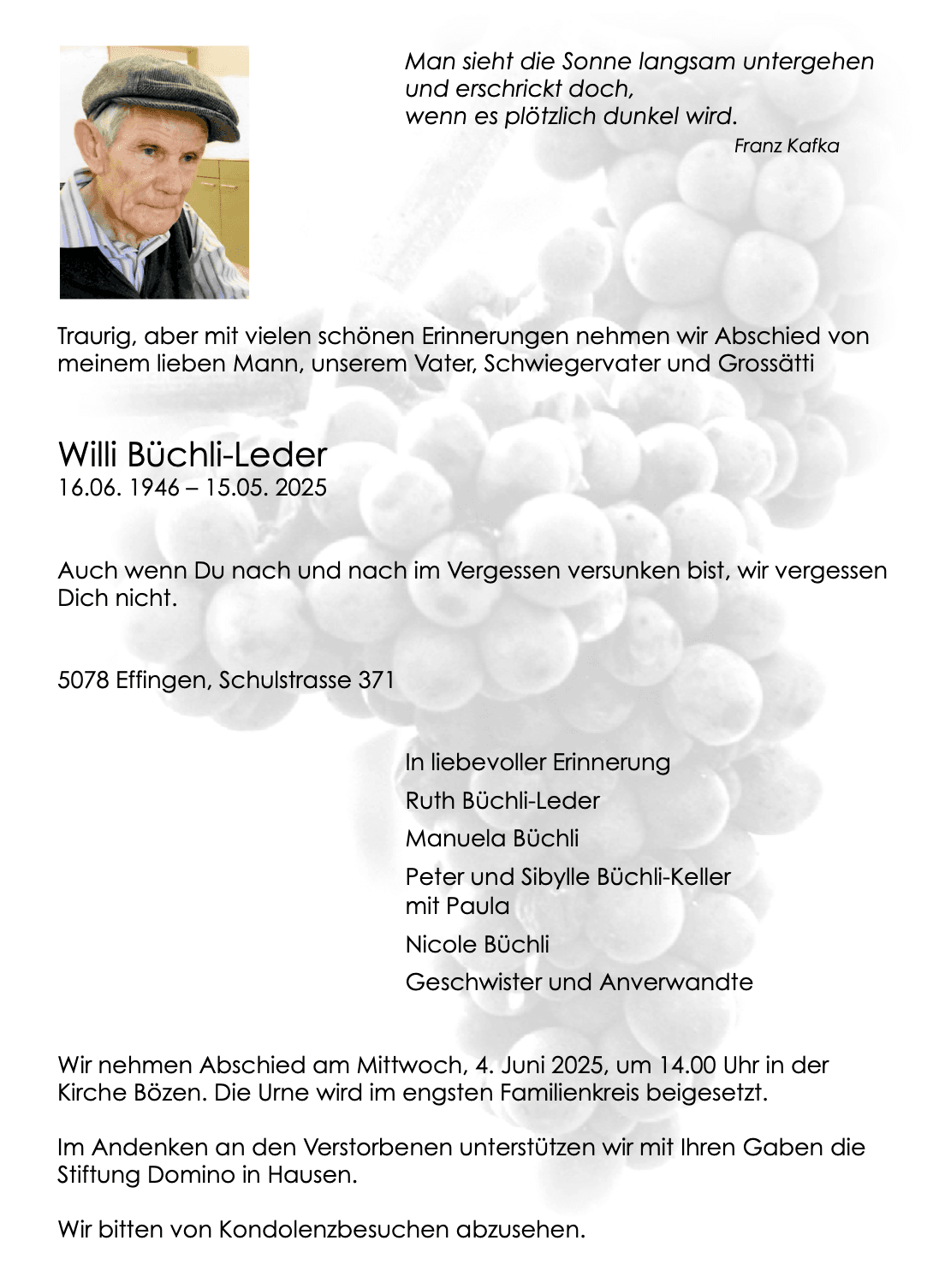 Man sieht die Sonne langsam untergehen
und erschrickt doch,
wenn es plötzlich dunkel wird.

Franz Kafka

Traurig, aber mit vielen schönen Erinnerungen nehmen wir Abschied von meinem lieben Mann, unserem Vater, Schwiegervater und Grossätti

Willi Büchli-Leder
16.06. 1946 – 15.05. 2025

Auch wenn Du nach und nach im Vergessen versunken bist, wir vergessen Dich nicht.

5078 Effingen, Schulstrasse 371

In liebevoller Erinnerung
Ruth Büchli-Leder
Manuela Büchli
Peter und Sibylle Büchli-Keller
mit Paula
Nicole Büchli
Geschwister und Anverwandte

Wir nehmen Abschied am Mittwoch, 4. Juni 2025, um 14.00 Uhr in der Kirche Bözen. Die Urne wird im engsten Familienkreis beigesetzt.

Im Andenken an den Verstorbenen unterstützen wir mit Ihren Gaben die Stiftung Domino in Hausen.

Wir bitten von Kondolenzbesuchen abzusehen.